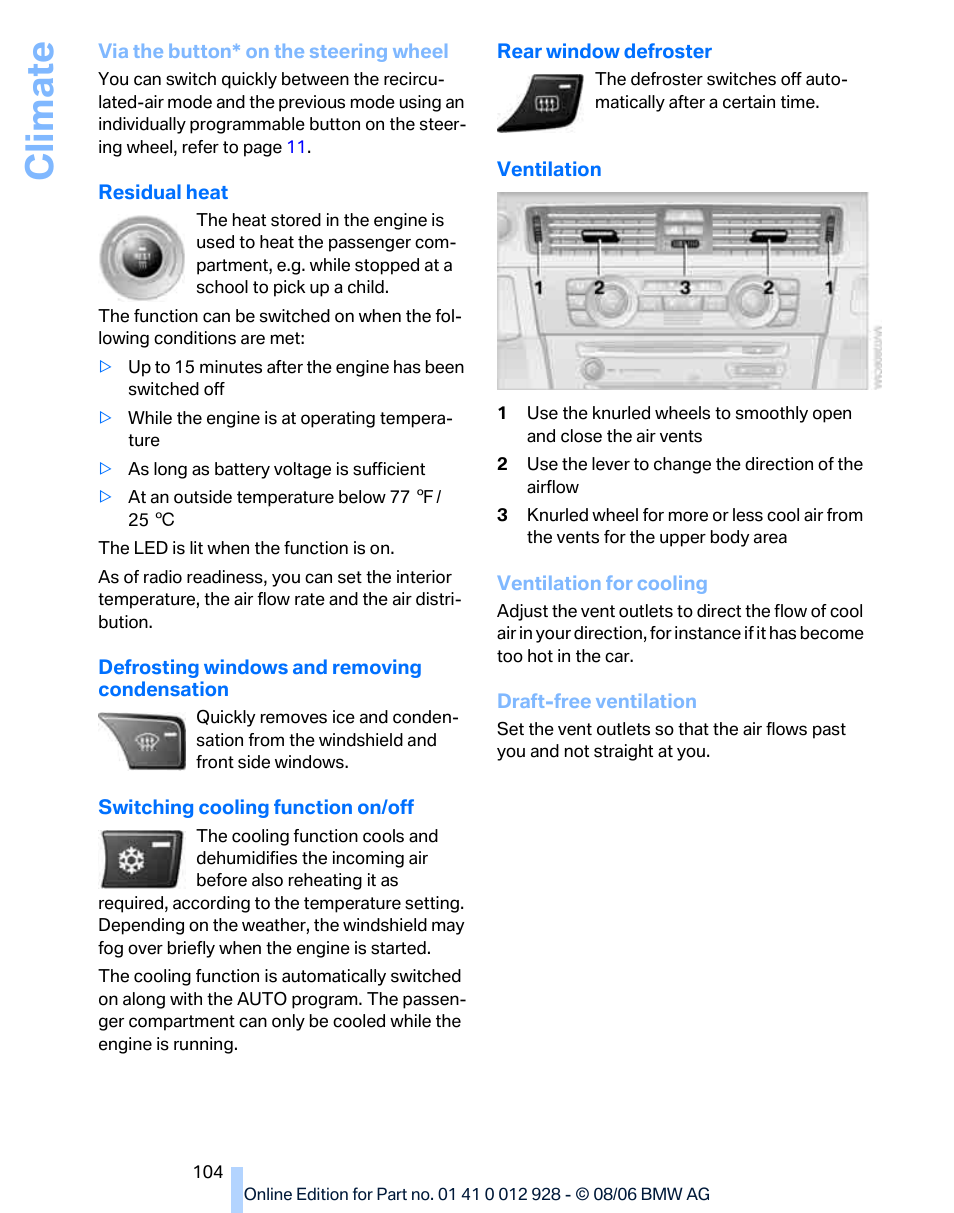 Climate

Via the button* on the steering wheel

You can switch quickly between the recirculated-air mode and the previous mode using an individually programmable button on the steering wheel, refer to page 11.

Residual heat

REST

The heat stored in the engine is used to heat the passenger compartment, e.g. while stopped at a school to pick up a child.

The function can be switched on when the following conditions are met:

▷ Up to 15 minutes after the engine has been switched off

▷ While the engine is at operating temperature

▷ As long as battery voltage is sufficient

▷ At an outside temperature below 77 ℉ / 25 ℃

The LED is lit when the function is on.

As of radio readiness, you can set the interior temperature, the air flow rate and the air distribution.

Defrosting windows and removing condensation

Quickly removes ice and condensation from the windshield and front side windows.

Switching cooling function on/off

The cooling function cools and dehumidifies the incoming air before also reheating it as required, according to the temperature setting. Depending on the weather, the windshield may fog over briefly when the engine is started.

The cooling function is automatically switched on along with the AUTO program. The passenger compartment can only be cooled while the engine is running.

Rear window defroster

The defroster switches off automatically after a certain time.

Ventilation

1 2 3 2 1

1 Use the knurled wheels to smoothly open and close the air vents

2 Use the lever to change the direction of the airflow

3 Knurled wheel for more or less cool air from the vents for the upper body area

Ventilation for cooling

Adjust the vent outlets to direct the flow of cool air in your direction, for instance if it has become too hot in the car.

Draft-free ventilation

Set the vent outlets so that the air flows past you and not straight at you.

104

Online Edition for Part no. 01 41 0 012 928 - © 08/06 BMW AG